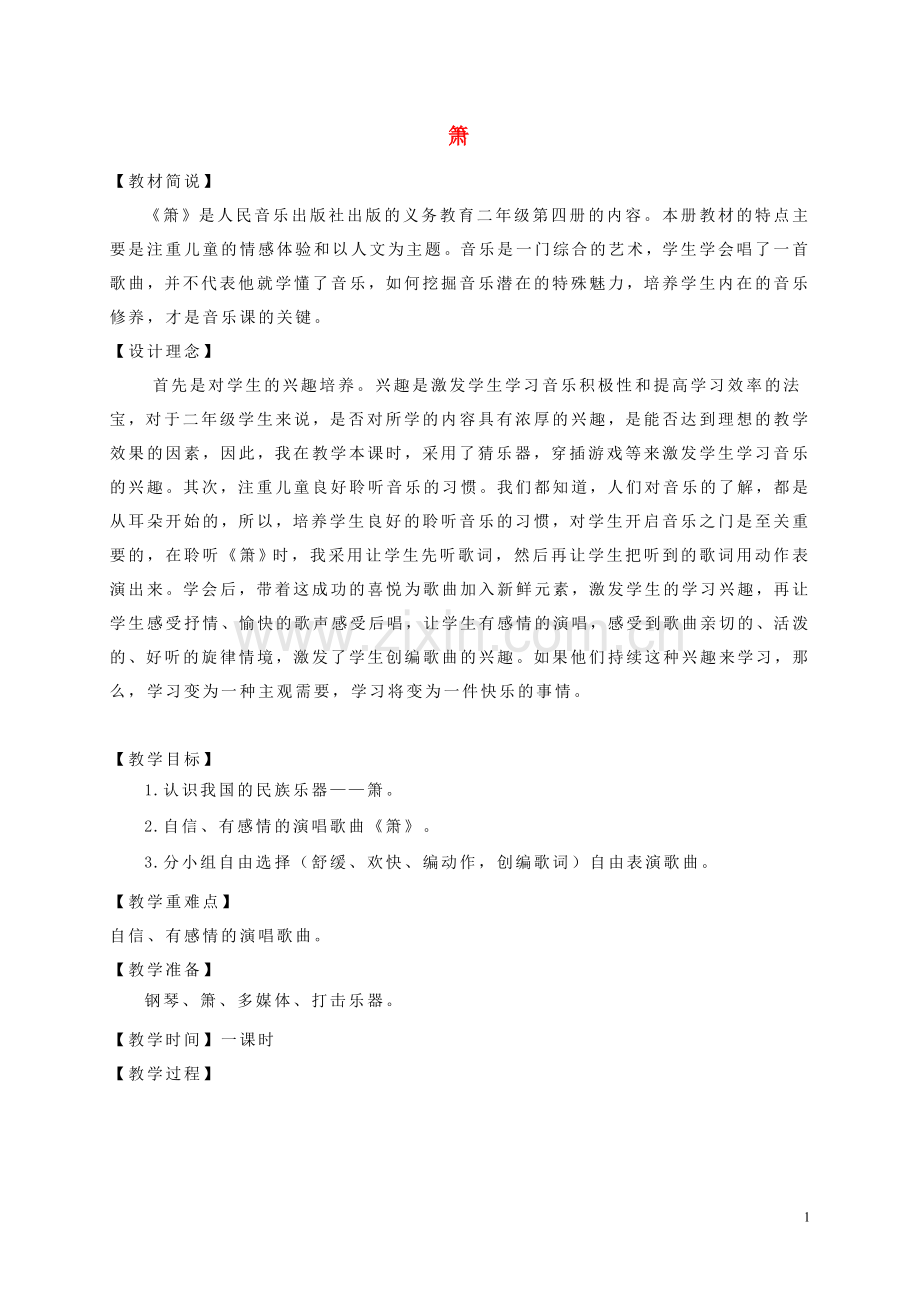 箫

【教材简说】

《箫》是人民音乐出版社出版的义务教育二年级第四册的内容。本册教材的特点主要是注重儿童的情感体验和以人文为主题。音乐是一门综合的艺术，学生学会唱了一首歌曲，并不代表他就学懂了音乐，如何挖掘音乐潜在的特殊魅力，培养学生内在的音乐修养，才是音乐课的关键。

【设计理念】

首先是对学生的兴趣培养。兴趣是激发学生学习音乐积极性和提高学习效率的法宝，对于二年级学生来说，是否对所学的内容具有浓厚的兴趣，是能否达到理想的教学效果的因素，因此，我在教学本课时，采用了猜乐器，穿插游戏等来激发学生学习音乐的兴趣。其次，注重儿童良好聆听音乐的习惯。我们都知道，人们对音乐的了解，都是从耳朵开始的，所以，培养学生良好的聆听音乐的习惯，对学生开启音乐之门是至关重要的，在聆听《箫》时，我采用让学生先听歌词，然后再让学生把听到的歌词用动作表演出来。学会后，带着这成功的喜悦为歌曲加入新鲜元素，激发学生的学习兴趣，再让学生感受抒情、愉快的歌声感受后唱，让学生有感情的演唱，感受到歌曲亲切的、活泼的、好听的旋律情境，激发了学生创编歌曲的兴趣。如果他们持续这种兴趣来学习，那么，学习变为一种主观需要，学习将变为一件快乐的事情。

www.zixin.com.cn

【教学目标】

1.认识我国的民族乐器——箫。

2.自信、有感情的演唱歌曲《箫》。

3.分小组自由选择（舒缓、欢快、编动作，创编歌词）自由表演歌曲。

【教学重难点】

自信、有感情的演唱歌曲。

【教学准备】

钢琴、箫、多媒体、打击乐器。

【教学时间】一课时

【教学过程】

1